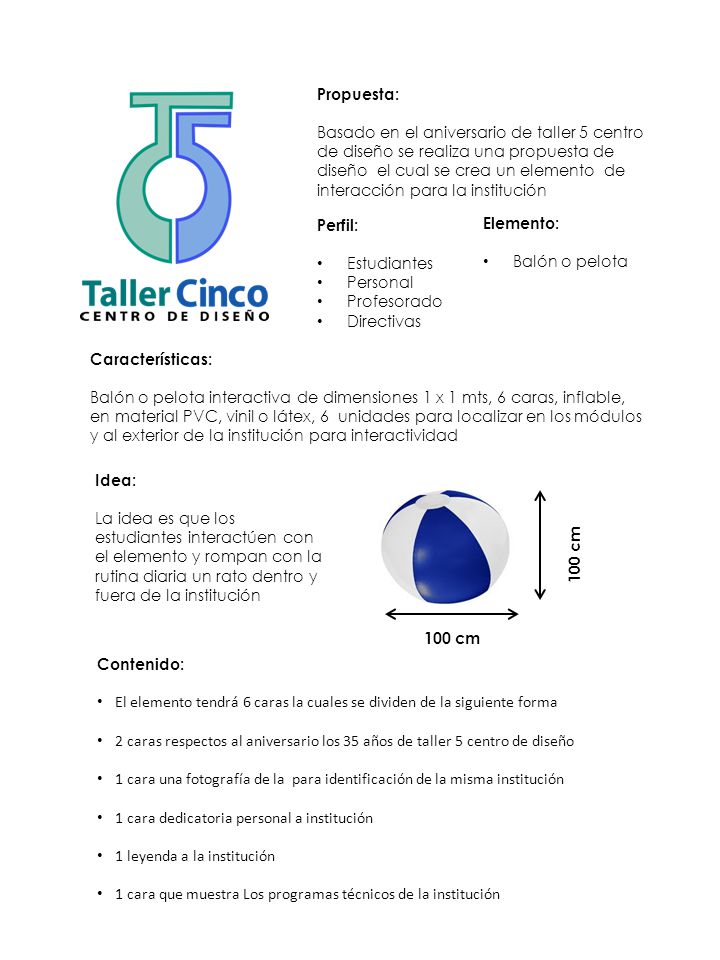 Taller Cinco
CENTRO DE DISEÑO

Propuesta:

Basado en el aniversario de taller 5 centro de diseño se realiza una propuesta de diseño el cual se crea un elemento de interacción para la institución

Perfil:

• Estudiantes
• Personal
• Profesorado
• Directivas

Elemento:

• Balón o pelota

Características:

Balón o pelota interactiva de dimensiones 1 x 1 mts, 6 caras, inflable, en material PVC, vinil o látex, 6 unidades para localizar en los módulos y al exterior de la institución para interactividad

Idea:

La idea es que los estudiantes interactúen con el elemento y rompan con la rutina diaria un rato dentro y fuera de la institución

100 cm

100 cm

Contenido:

• El elemento tendrá 6 caras la cuales se dividen de la siguiente forma

• 2 caras respectos al aniversario los 35 años de taller 5 centro de diseño

• 1 cara una fotografía de la para identificación de la misma institución

• 1 cara dedicatoria personal a institución

• 1 leyenda a la institución

• 1 cara que muestra Los programas técnicos de la institución